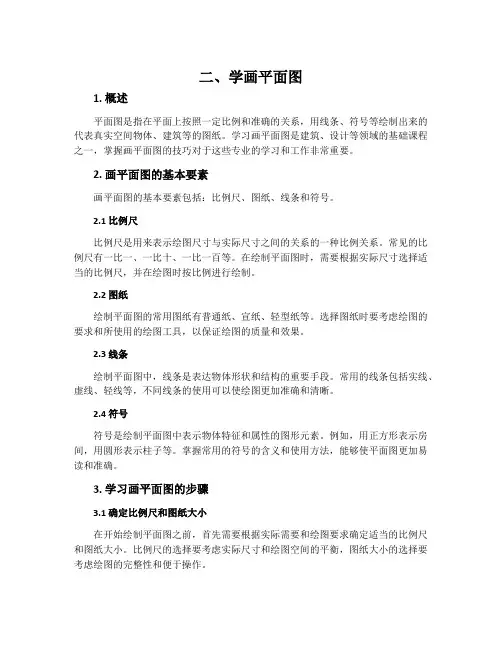 二、学画平面图

1. 概述

平面图是指在平面上按照一定比例和准确的关系，用线条、符号等绘制出来的代表真实空间物体、建筑等的图纸。学习画平面图是建筑、设计等领域的基础课程之一，掌握画平面图的技巧对于这些专业的学习和工作非常重要。

2. 画平面图的基本要素

画平面图的基本要素包括：比例尺、图纸、线条和符号。

2.1 比例尺

比例尺是用来表示绘图尺寸与实际尺寸之间的关系的一种比例关系。常见的比例尺有一比一、一比十、一比一百等。在绘制平面图时，需要根据实际尺寸选择适当的比例尺，并在绘图时按比例进行绘制。

2.2 图纸

绘制平面图的常用图纸有普通纸、宣纸、轻型纸等。选择图纸时要考虑绘图的要求和所使用的绘图工具，以保证绘图的质量和效果。

2.3 线条

绘制平面图中，线条是表达物体形状和结构的重要手段。常用的线条包括实线、虚线、轻线等，不同线条的使用可以使绘图更加准确和清晰。

2.4 符号

符号是绘制平面图中表示物体特征和属性的图形元素。例如，用正方形表示房间，用圆形表示柱子等。掌握常用的符号的含义和使用方法，能够使平面图更加易读和准确。

3. 学习画平面图的步骤

3.1 确定比例尺和图纸大小

在开始绘制平面图之前，首先需要根据实际需要和绘图要求确定适当的比例尺和图纸大小。比例尺的选择要考虑实际尺寸和绘图空间的平衡，图纸大小的选择要考虑绘图的完整性和便于操作。